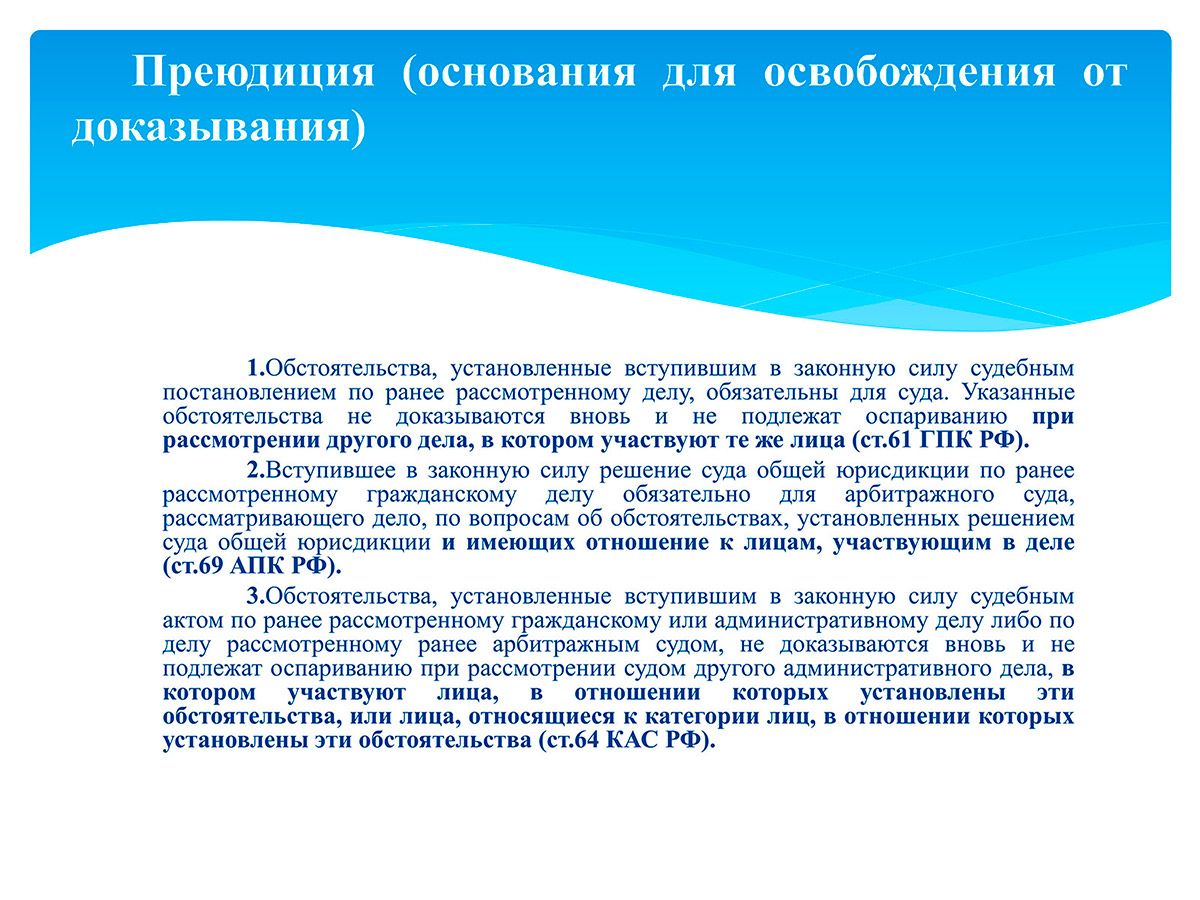 Преюдиция (основания для освобождения от доказывания)

1.Обстоятельства, установленные вступившим в законную силу судебным постановлением по ранее рассмотренному делу, обязательны для суда. Указанные обстоятельства не доказываются вновь и не подлежат оспариванию при рассмотрении другого дела, в котором участвуют те же лица (ст.61 ГПК РФ).

2.Вступившее в законную силу решение суда общей юрисдикции по ранее рассмотренному гражданскому делу обязательно для арбитражного суда, рассматривающего дело, по вопросам об обстоятельствах, установленных решением суда общей юрисдикции и имеющих отношение к лицам, участвующим в деле (ст.69 АПК РФ).

3.Обстоятельства, установленные вступившим в законную силу судебным актом по ранее рассмотренному гражданскому или административному делу либо по делу рассмотренному ранее арбитражным судом, не доказываются вновь и не подлежат оспариванию при рассмотрении судом другого административного дела, в котором участвуют лица, в отношении которых установлены эти обстоятельства, или лица, относящиеся к категории лиц, в отношении которых установлены эти обстоятельства (ст.64 КАС РФ).